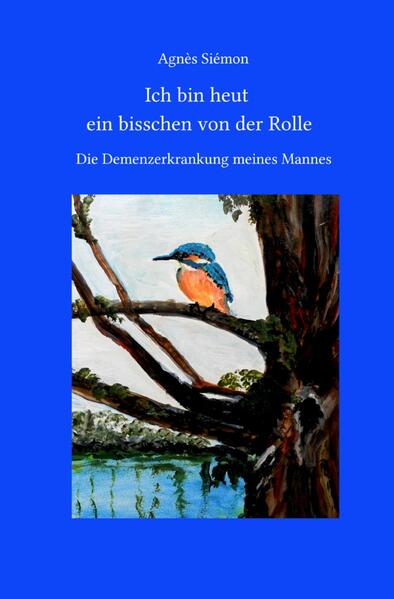 Agnès Siémon

Ich bin heut
ein bisschen von der Rolle

Die Demenzerkrankung meines Mannes